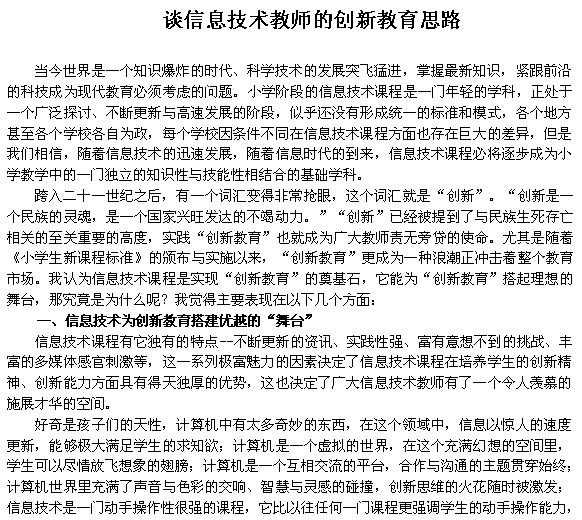 谈信息技术教师的创新教育思路

当今世界是一个知识爆炸的时代、科学技术的发展突飞猛进，掌握最新知识，紧跟前沿的科技成为现代教育必须考虑的问题。小学阶段的信息技术课程是一门年轻的学科，正处于一个广泛探讨、不断更新与高速发展的阶段，似乎还没有形成统一的标准和模式，各个地方甚至各个学校各自为政，每个学校因条件不同在信息技术课程方面也存在巨大的差异，但是我们相信，随着信息技术的迅速发展，随着信息时代的到来，信息技术课程必将逐步成为小学教学中的一门独立的知识性与技能性相结合的基础学科。

跨入二十一世纪之后，有一个词汇变得非常抢眼，这个词汇就是“创新”。“创新是一个民族的灵魂，是一个国家兴旺发达的不竭动力。”“创新”已经被提到了与民族生死存亡相关的至关重要的高度，实践“创新教育”也就成为广大教师责无旁贷的使命。尤其是随着《小学生新课程标准》的颁布与实施以来，“创新教育”更成为一种浪潮正冲击着整个教育市场。我认为信息技术课程是实现“创新教育”的奠基石，它能为“创新教育”搭起理想的舞台，那究竟是为什么呢？我觉得主要表现在以下几个方面：

一、信息技术为创新教育搭建优越的“舞台”

信息技术课程有它独有的特点--不断更新的资讯、实践性强、富有意想不到的挑战、丰富的多媒体感官刺激等，这一系列极富魅力的因素决定了信息技术课程在培养学生的创新精神、创新能力方面具有得天独厚的优势，这也决定了广大信息技术教师有了一个令人羡慕的施展才华的空间。

好奇是孩子们的天性，计算机中有太多奇妙的东西，在这个领域中，信息以惊人的速度更新，能够极大满足学生的求知欲；计算机是一个虚拟的世界，在这个充满幻想的空间里，学生可以尽情放飞想象的翅膀；计算机是一个互相交流的平台，合作与沟通的主题贯穿始终；计算机世界里充满了声音与色彩的交响、智慧与灵感的碰撞，创新思维的火花随时被激发；信息技术是一门动手操作性很强的课程，它比以往任何一门课程更强调学生的动手操作能力，